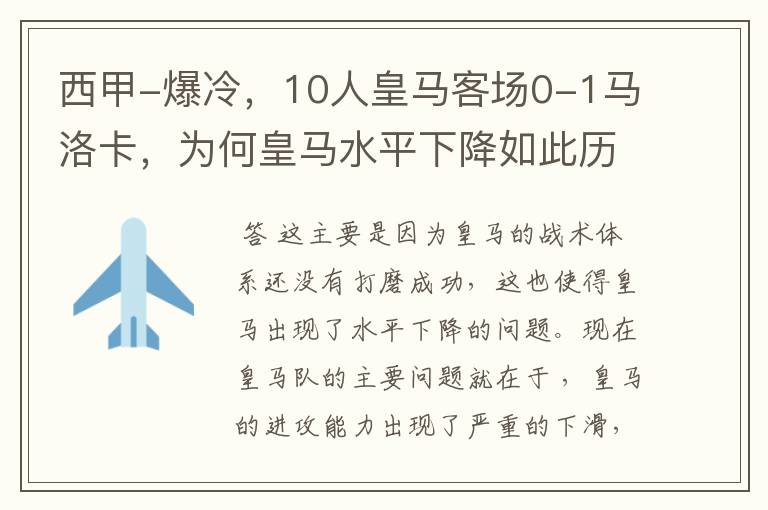 西甲-爆冷，10人皇马客场0-1马洛卡，为何皇马水平下降如此历

答 这主要是因为皇马的战术体系还没有打磨成功，这也使得皇马出现了水平下降的问题。现在皇马队的主要问题就在于，皇马的进攻能力出现了严重的下滑，